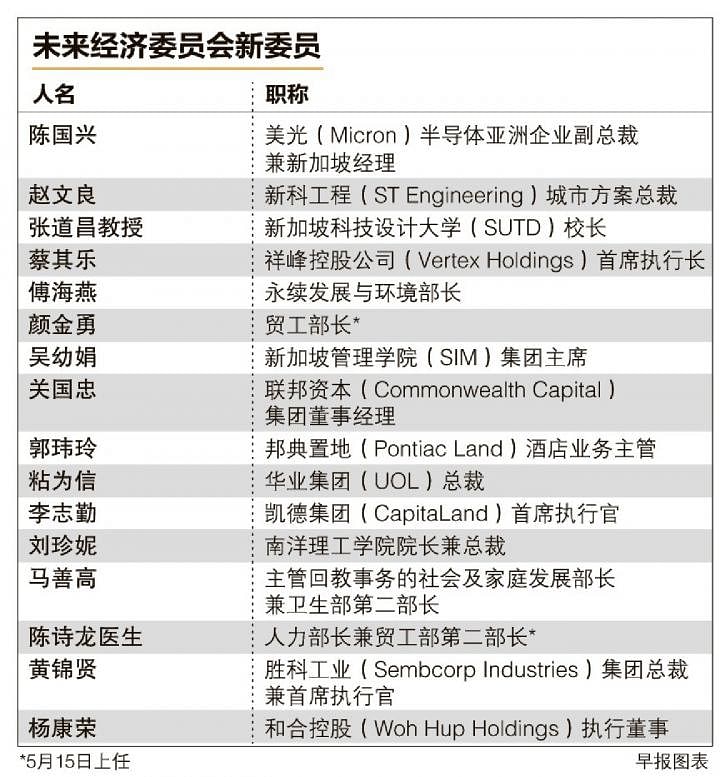 未来经济委员会新委员

| 人名 | 职称 |
|---|---|
| 陈国兴 | 美光（Micron）半导体亚洲企业副总裁兼新加坡经理 |
| 赵文良 | 新科工程（ST Engineering）城市方案总裁 |
| 张道昌教授 | 新加坡科技设计大学（SUTD）校长 |
| 蔡其乐 | 祥峰控股公司（Vertex Holdings）首席执行长 |
| 傅海燕 | 永续发展与环境部长 |
| 颜金勇 | 贸工部长* |
| 吴幼娟 | 新加坡管理学院（SIM）集团主席 |
| 关国忠 | 联邦资本（Commonwealth Capital）集团董事经理 |
| 郭玮玲 | 邦典置地（Pontiac Land）酒店业务主管 |
| 粘为信 | 华业集团（UOL）总裁 |
| 李志勤 | 凯德集团（CapitaLand）首席执行官 |
| 刘珍妮 | 南洋理工学院院长兼总裁 |
| 马善高 | 主管回教事务的社会及家庭发展部长兼卫生部第二部长 |
| 陈诗龙医生 | 人力部长兼贸工部第二部长* |
| 黄锦贤 | 胜科工业（Sembcorp Industries）集团总裁兼首席执行官 |
| 杨康荣 | 和合控股（Woh Hup Holdings）执行董事 |

*5月15日上任

早报图表